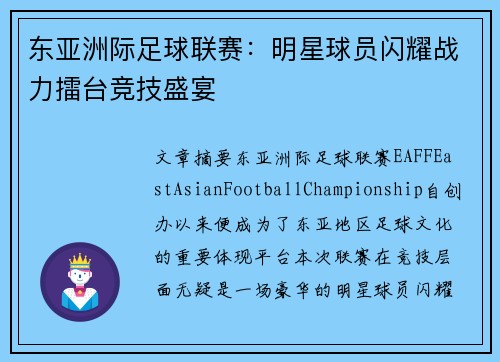 东亚洲际足球联赛：明星球员闪耀战力擂台竞技盛宴

文章摘要东亚洲际足球联赛EAFFEastAsianFootballChampionship自创办以来便成为了东亚地区足球文化的重要体现平台本次联赛在竞技层面无疑是一场豪华的明星球员闪耀